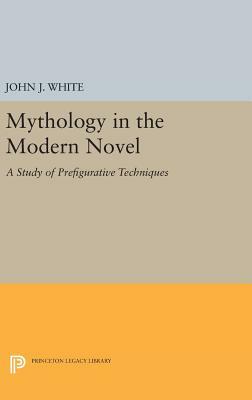 JOHN J. WHITE

Mythology in the Modern Novel

A Study of Prefigurative Techniques

PRINCETON LEGACY LIBRARY